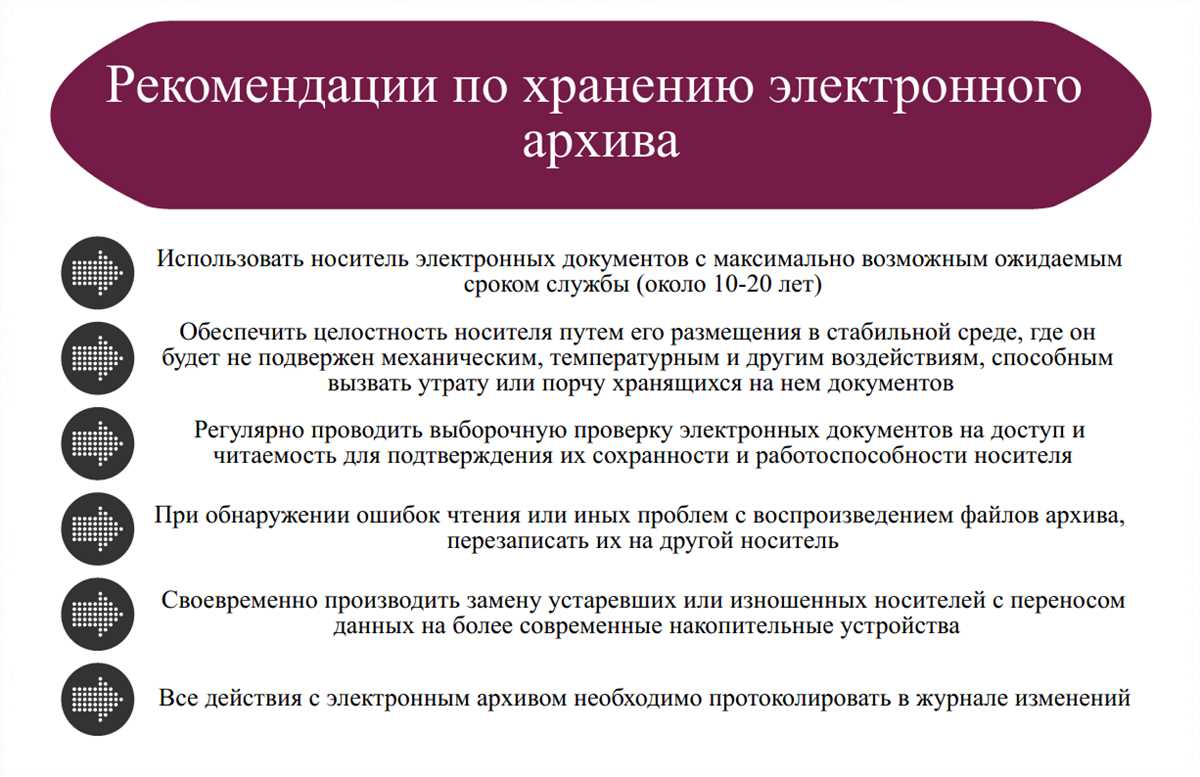 Рекомендации по хранению электронного архива

Использовать носитель электронных документов с максимально возможным ожидаемым сроком службы (около 10-20 лет)

Обеспечить целостность носителя путем его размещения в стабильной среде, где он будет не подвержен механическим, температурным и другим воздействиям, способным вызвать утрату или порчу хранящихся на нем документов

Регулярно проводить выборочную проверку электронных документов на доступ и читаемость для подтверждения их сохранности и работоспособности носителя

При обнаружении ошибок чтения или иных проблем с воспроизведением файлов архива, перезаписать их на другой носитель

Своевременно производить замену устаревших или изношенных носителей с переносом данных на более современные накопительные устройства

Все действия с электронным архивом необходимо протоколировать в журнале изменений